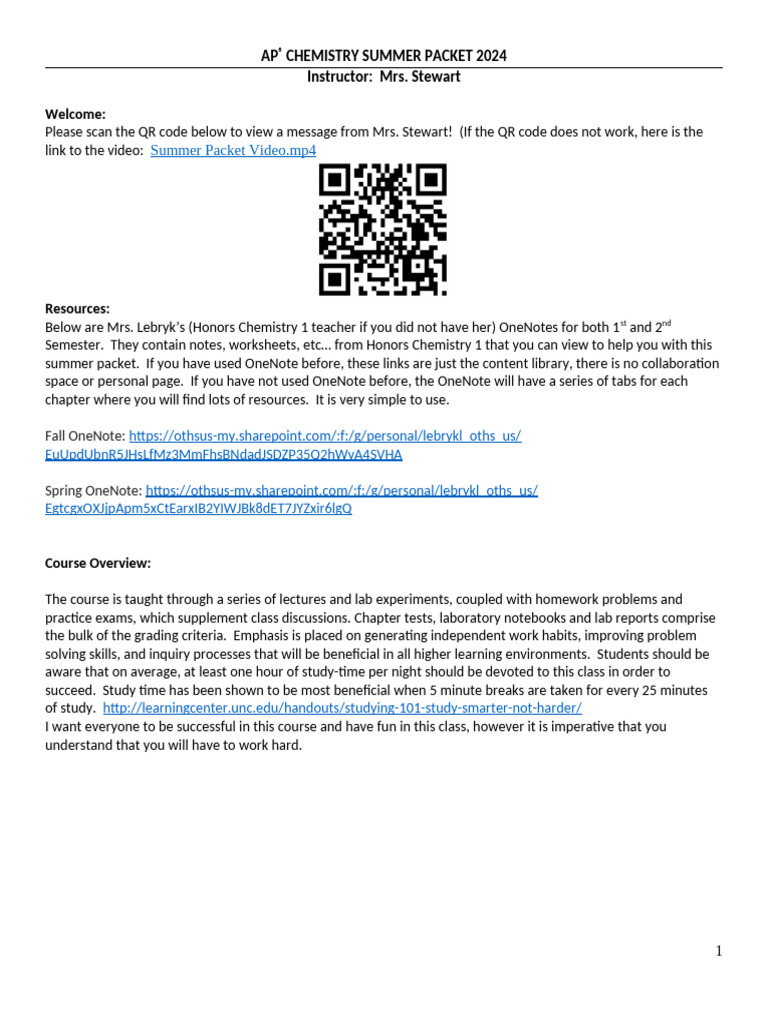 AP® CHEMISTRY SUMMER PACKET 2024
Instructor: Mrs. Stewart

Welcome:
Please scan the QR code below to view a message from Mrs. Stewart! (If the QR code does not work, here is the link to the video: Summer Packet Video.mp4

Resources:
Below are Mrs. Lebryk's (Honors Chemistry 1 teacher if you did not have her) OneNotes for both 1st and 2nd Semester. They contain notes, worksheets, etc… from Honors Chemistry 1 that you can view to help you with this summer packet. If you have used OneNote before, these links are just the content library, there is no collaboration space or personal page. If you have not used OneNote before, the OneNote will have a series of tabs for each chapter where you will find lots of resources. It is very simple to use.

Fall OneNote: https://othsus-my.sharepoint.com/:f:/g/personal/lebrykl_oths_us/EuUpdUbnR5JHsLfMz3MmFhsBNdadJSDZP35Q2hWvA4SVHA

Spring OneNote: https://othsus-my.sharepoint.com/:f:/g/personal/lebrykl_oths_us/EgtcgxOXJjpApm5xCtEarxIB2YIWJBk8dET7JYZxir6lgQ

Course Overview:

The course is taught through a series of lectures and lab experiments, coupled with homework problems and practice exams, which supplement class discussions. Chapter tests, laboratory notebooks and lab reports comprise the bulk of the grading criteria. Emphasis is placed on generating independent work habits, improving problem solving skills, and inquiry processes that will be beneficial in all higher learning environments. Students should be aware that on average, at least one hour of study-time per night should be devoted to this class in order to succeed. Study time has been shown to be most beneficial when 5 minute breaks are taken for every 25 minutes of study. http://learningcenter.unc.edu/handouts/studying-101-study-smarter-not-harder/
I want everyone to be successful in this course and have fun in this class, however it is imperative that you understand that you will have to work hard.

1